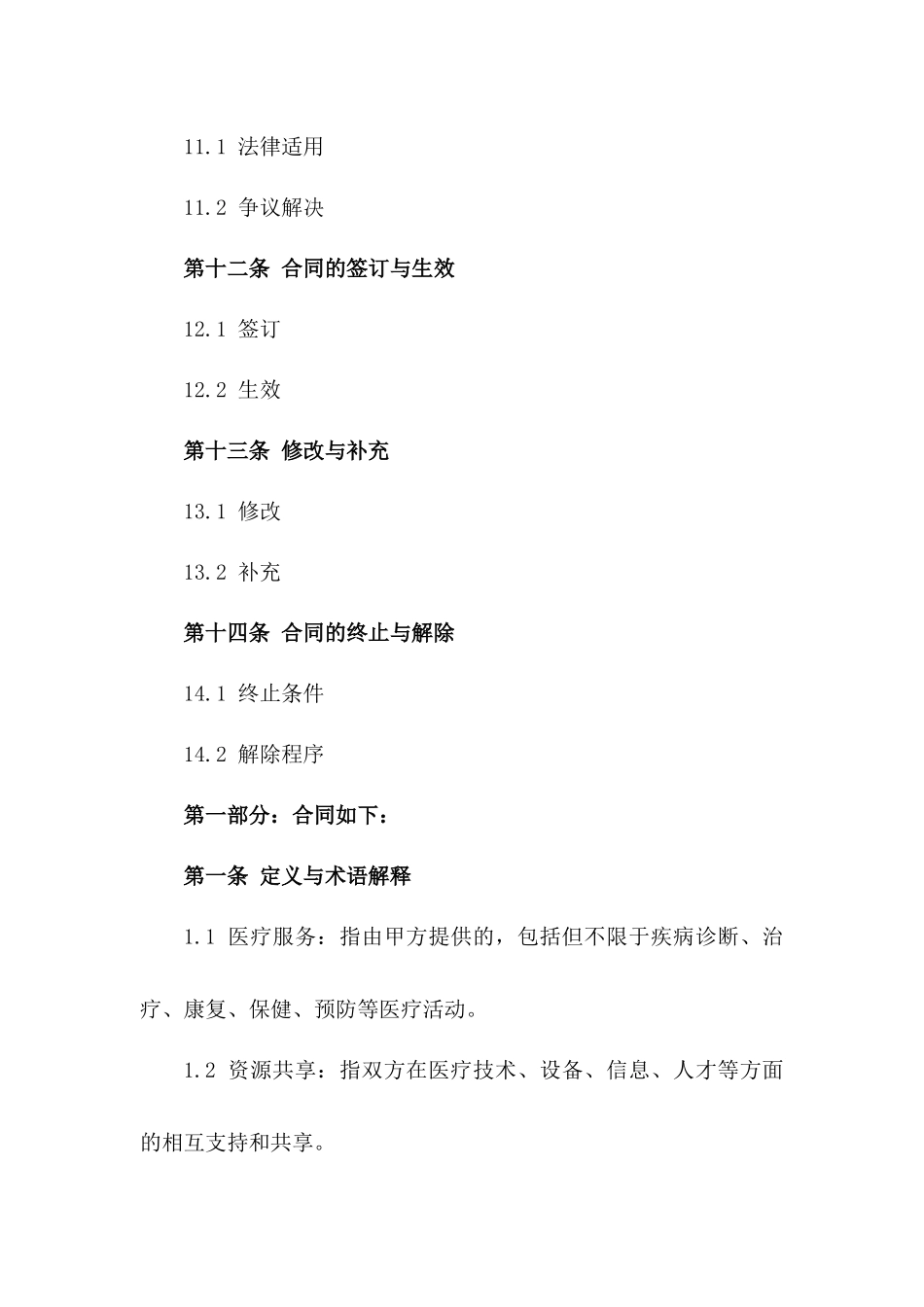 11.1 法律适用

11.2 争议解决

第十二条 合同的签订与生效

12.1 签订

12.2 生效

第十三条 修改与补充

13.1 修改

13.2 补充

第十四条 合同的终止与解除

14.1 终止条件

14.2 解除程序

第一部分：合同如下：

第一条 定义与术语解释

1.1 医疗服务：指由甲方提供的，包括但不限于疾病诊断、治疗、康复、保健、预防等医疗活动。

1.2 资源共享：指双方在医疗技术、设备、信息、人才等方面的相互支持和共享。